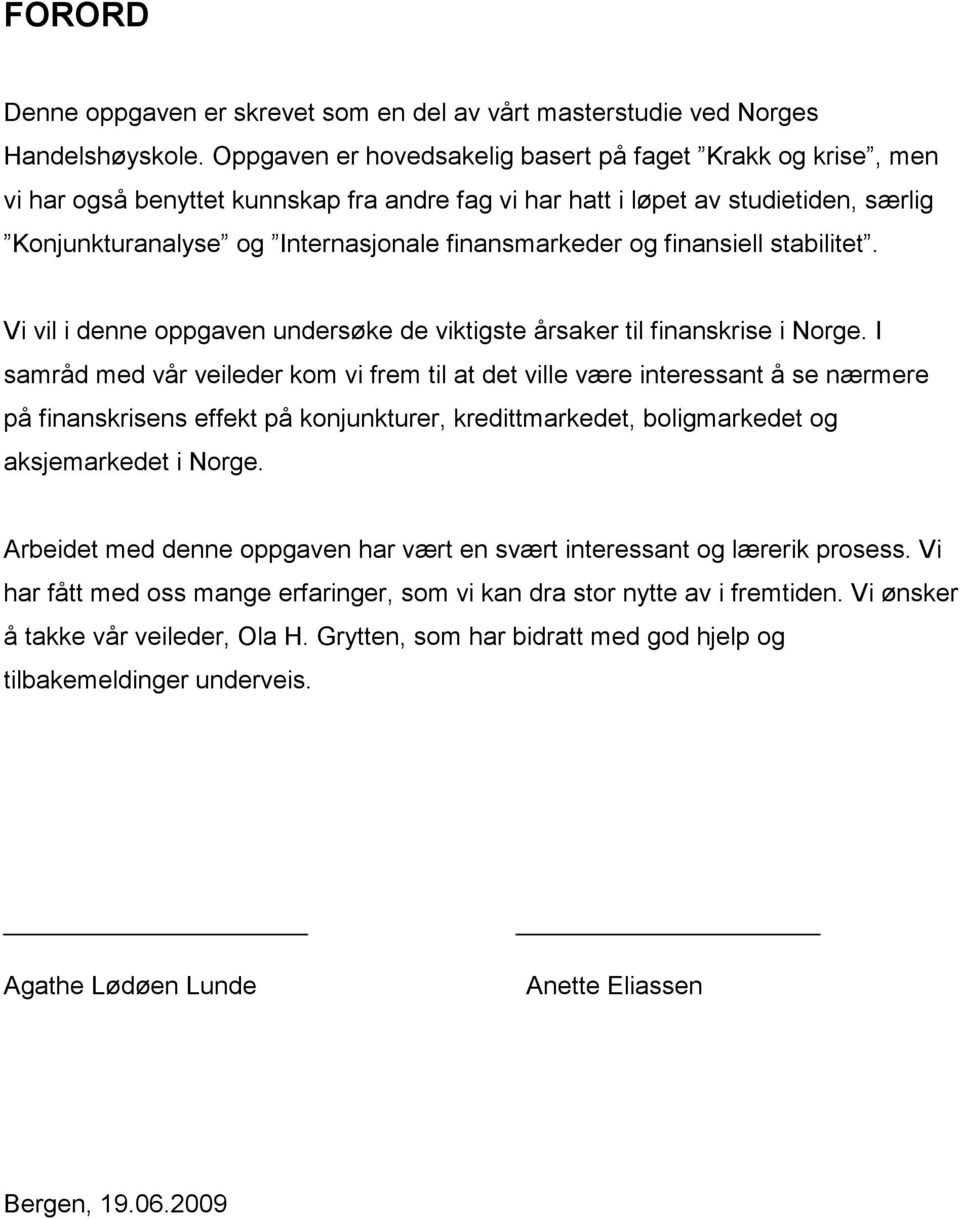 FORORD

Denne oppgaven er skrevet som en del av vårt masterstudie ved Norges Handelshøyskole. Oppgaven er hovedsakelig basert på faget ”Krakk og krise”, men vi har også benyttet kunnskap fra andre fag vi har hatt i løpet av studietiden, særlig ”Konjunkturanalyse” og ”Internasjonale finansmarkeder og finansiell stabilitet”.

Vi vil i denne oppgaven undersøke de viktigste årsaker til finanskrise i Norge. I samråd med vår veileder kom vi frem til at det ville være interessant å se nærmere på finanskrisens effekt på konjunkturer, kredittmarkedet, boligmarkedet og aksjemarkedet i Norge.

Arbeidet med denne oppgaven har vært en svært interessant og lærerik prosess. Vi har fått med oss mange erfaringer, som vi kan dra stor nytte av i fremtiden. Vi ønsker å takke vår veileder, Ola H. Grytten, som har bidratt med god hjelp og tilbakemeldinger underveis.

Agathe Lødøen Lunde

Anette Eliassen

Bergen, 19.06.2009